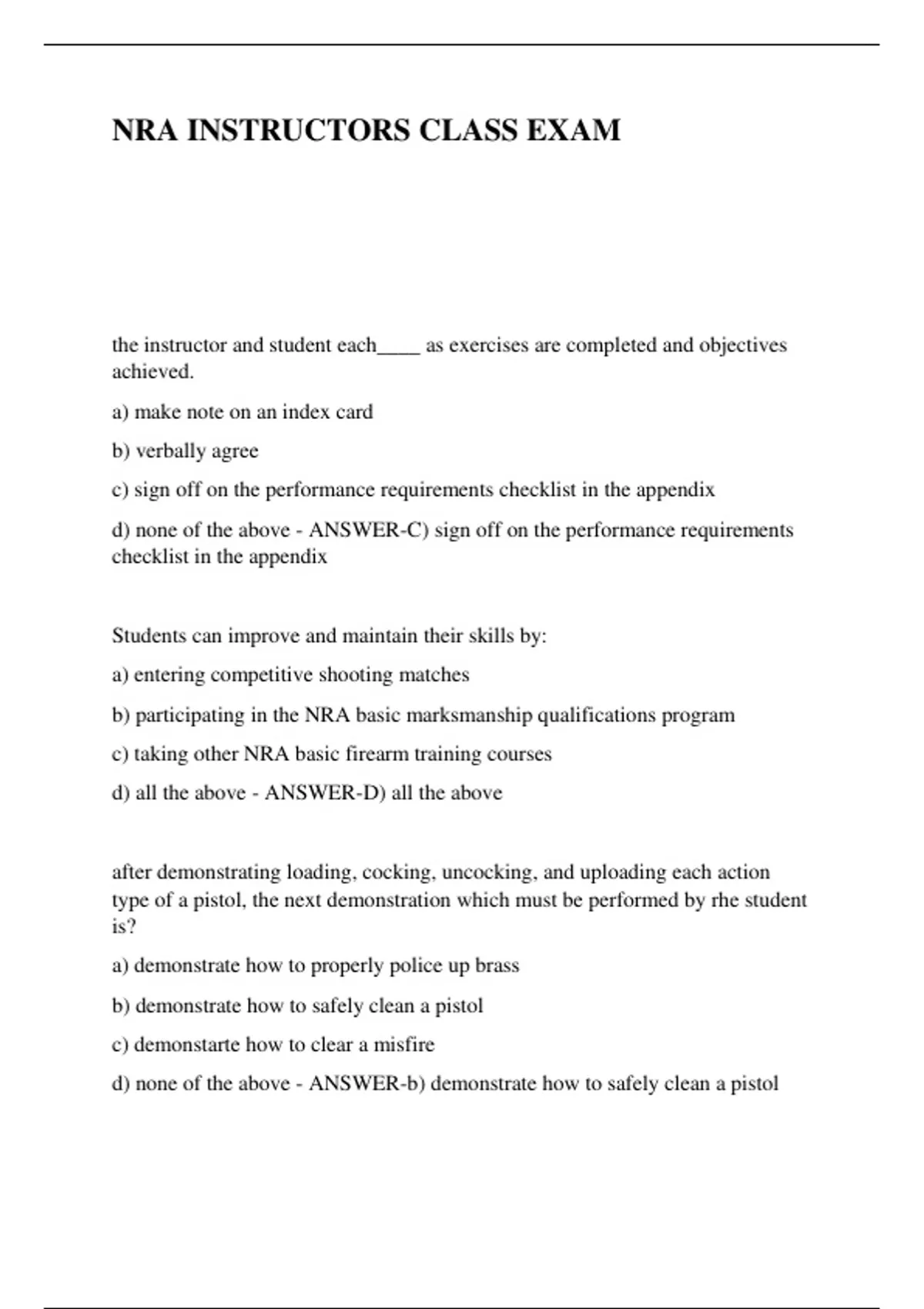 NRA INSTRUCTORS CLASS EXAM

the instructor and student each____ as exercises are completed and objectives achieved.

a) make note on an index card

b) verbally agree

c) sign off on the performance requirements checklist in the appendix

d) none of the above - ANSWER-C) sign off on the performance requirements checklist in the appendix

Students can improve and maintain their skills by:

a) entering competitive shooting matches

b) participating in the NRA basic marksmanship qualifications program

c) taking other NRA basic firearm training courses

d) all the above - ANSWER-D) all the above

after demonstrating loading, cocking, uncocking, and uploading each action type of a pistol, the next demonstration which must be performed by rhe student is?

a) demonstrate how to properly police up brass

b) demonstrate how to safely clean a pistol

c) demonstarte how to clear a misfire

d) none of the above - ANSWER-b) demonstrate how to safely clean a pistol